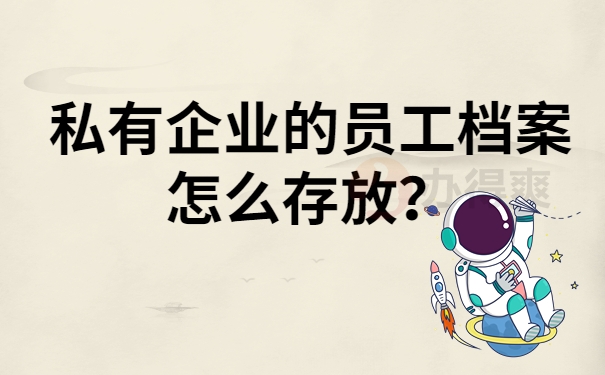 私有企业的员工档案怎么存放？

办得爽